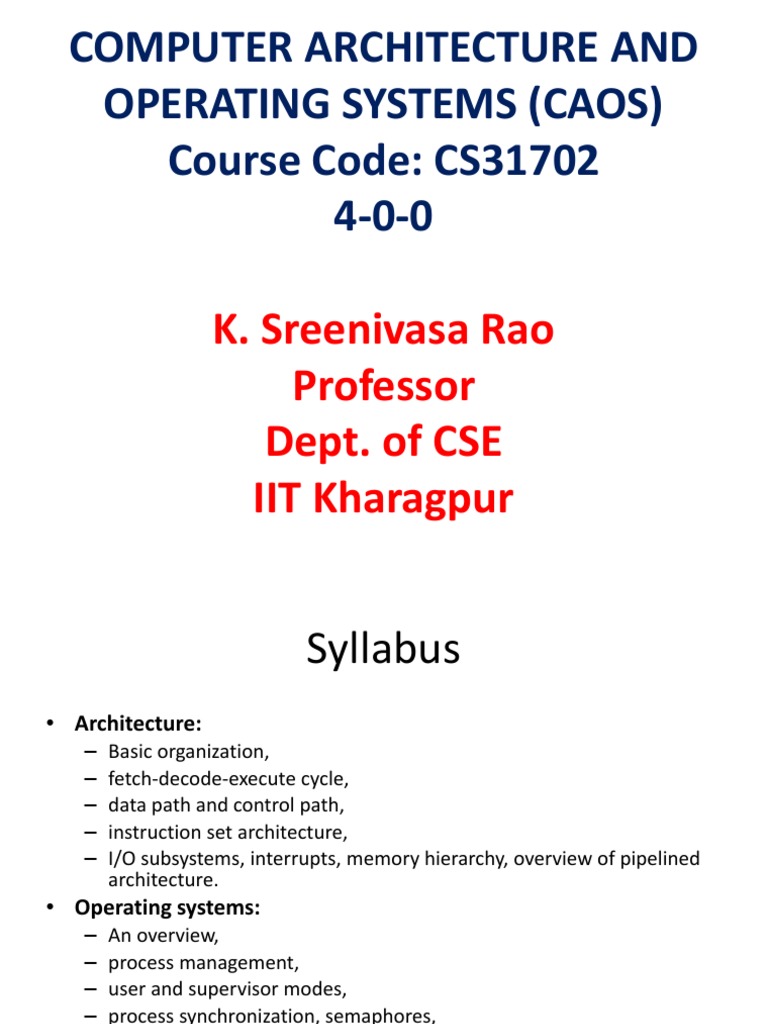 COMPUTER ARCHITECTURE AND OPERATING SYSTEMS (CAOS)
Course Code: CS31702
4-0-0

K. Sreenivasa Rao
Professor
Dept. of CSE
IIT Kharagpur

Syllabus

• Architecture:
– Basic organization,
– fetch-decode-execute cycle,
– data path and control path,
– instruction set architecture,
– I/O subsystems, interrupts, memory hierarchy, overview of pipelined architecture.
• Operating systems:
– An overview,
– process management,
– user and supervisor modes,
– process synchronization, semaphores,